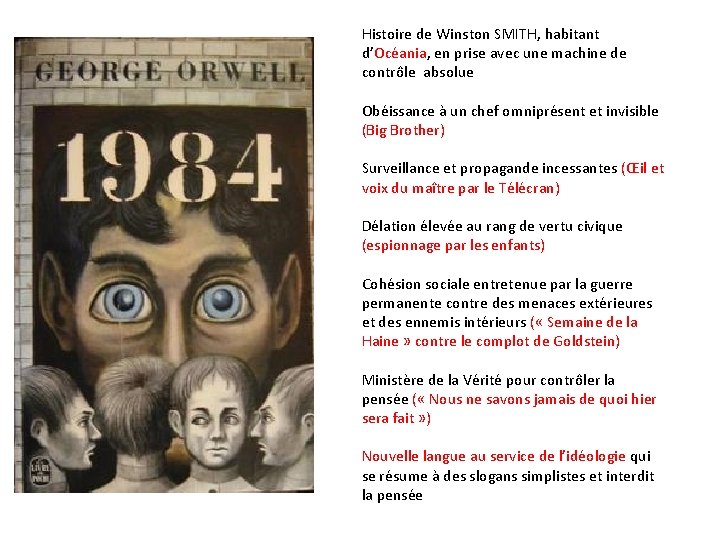 GEORGE ORWELL

1984

LE LIVRE DE POCHE

Histoire de Winston SMITH, habitant d'Océania, en prise avec une machine de contrôle absolue

Obéissance à un chef omniprésent et invisible (Big Brother)

Surveillance et propagande incessantes (Œil et voix du maître par le Télécran)

Délation élevée au rang de vertu civique (espionnage par les enfants)

Cohésion sociale entretenue par la guerre permanente contre des menaces extérieures et des ennemis intérieurs (« Semaine de la Haine » contre le complot de Goldstein)

Ministère de la Vérité pour contrôler la pensée (« Nous ne savons jamais de quoi hier sera fait »)

Nouvelle langue au service de l'idéologie qui se résume à des slogans simplistes et interdit la pensée